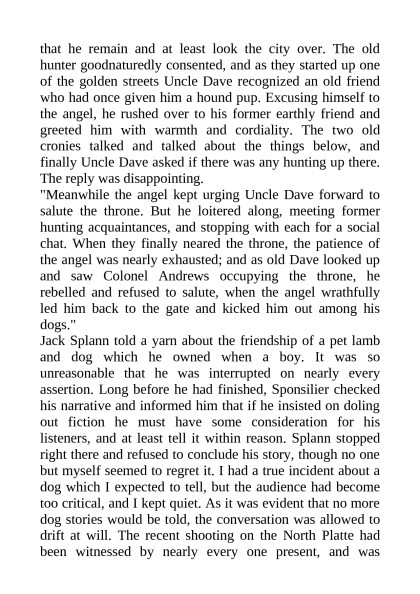 that he remain and at least look the city over. The old hunter goodnaturedly consented, and as they started up one of the golden streets Uncle Dave recognized an old friend who had once given him a hound pup. Excusing himself to the angel, he rushed over to his former earthly friend and greeted him with warmth and cordiality. The two old cronies talked and talked about the things below, and finally Uncle Dave asked if there was any hunting up there. The reply was disappointing.
"Meanwhile the angel kept urging Uncle Dave forward to salute the throne. But he loitered along, meeting former hunting acquaintances, and stopping with each for a social chat. When they finally neared the throne, the patience of the angel was nearly exhausted; and as old Dave looked up and saw Colonel Andrews occupying the throne, he rebelled and refused to salute, when the angel wrathfully led him back to the gate and kicked him out among his dogs."
Jack Splann told a yarn about the friendship of a pet lamb and dog which he owned when a boy. It was so unreasonable that he was interrupted on nearly every assertion. Long before he had finished, Sponsilier checked his narrative and informed him that if he insisted on doling out fiction he must have some consideration for his listeners, and at least tell it within reason. Splann stopped right there and refused to conclude his story, though no one but myself seemed to regret it. I had a true incident about a dog which I expected to tell, but the audience had become too critical, and I kept quiet. As it was evident that no more dog stories would be told, the conversation was allowed to drift at will. The recent shooting on the North Platte had been witnessed by nearly every one present, and was